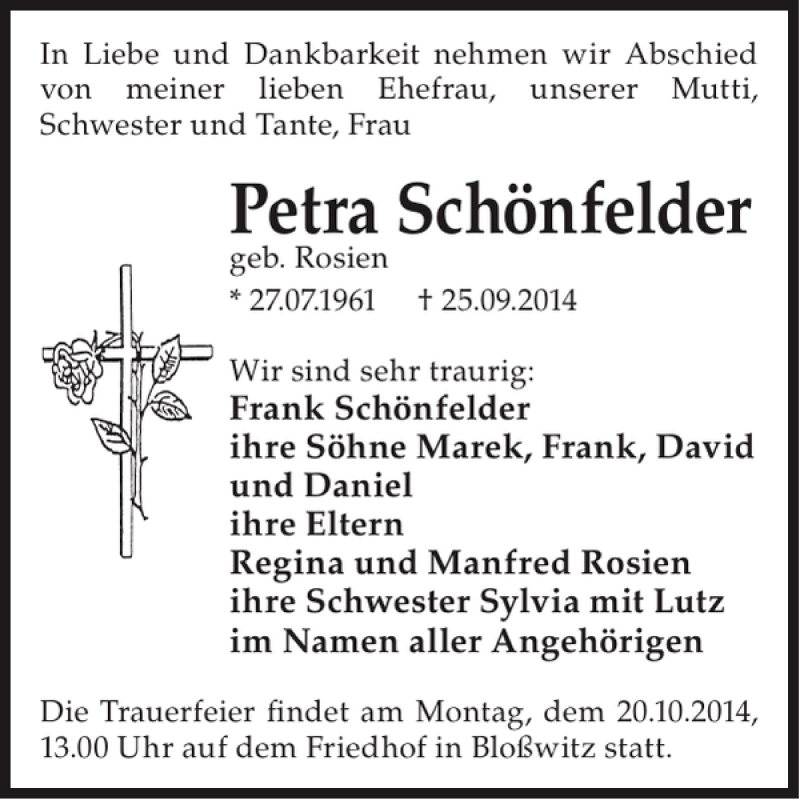 In Liebe und Dankbarkeit nehmen wir Abschied von meiner lieben Ehefrau, unserer Mutti, Schwester und Tante, Frau

Petra Schönfelder
geb. Rosien
* 27.07.1961 † 25.09.2014

Wir sind sehr traurig:
Frank Schönfelder
ihre Söhne Marek, Frank, David und Daniel
ihre Eltern
Regina und Manfred Rosien
ihre Schwester Sylvia mit Lutz
im Namen aller Angehörigen

Die Trauerfeier findet am Montag, dem 20.10.2014, 13.00 Uhr auf dem Friedhof in Bloßwitz statt.